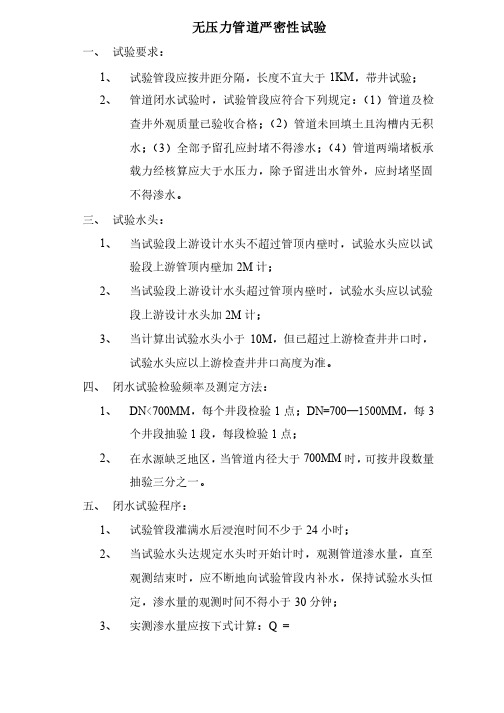 无压力管道严密性试验

一、 试验要求：

1、 试验管段应按井距分隔，长度不宜大于 1KM，带井试验；

2、 管道闭水试验时，试验管段应符合下列规定：（1）管道及检查井外观质量已验收合格；（2）管道未回填土且沟槽内无积水；（3）全部予留孔应封堵不得渗水；（4）管道两端堵板承载力经核算应大于水压力，除予留进出水管外，应封堵坚固不得渗水。

三、 试验水头：

1、 当试验段上游设计水头不超过管顶内壁时，试验水头应以试验段上游管顶内壁加 2M 计；

2、 当试验段上游设计水头超过管顶内壁时，试验水头应以试验段上游设计水头加 2M 计；

3、 当计算出试验水头小于 10M，但已超过上游检查井井口时，试验水头应以上游检查井井口高度为准。

四、 闭水试验检验频率及测定方法：

1、 DN<700MM，每个井段检验 1 点；DN=700—1500MM，每 3 个井段抽验 1 段，每段检验 1 点；

2、 在水源缺乏地区，当管道内径大于 700MM 时，可按井段数量抽验三分之一。

五、 闭水试验程序：

1、 试验管段灌满水后浸泡时间不少于 24 小时；

2、 当试验水头达规定水头时开始计时，观测管道渗水量，直至观测结束时，应不断地向试验管段内补水，保持试验水头恒定，渗水量的观测时间不得小于 30 分钟；

3、 实测渗水量应按下式计算：Q =